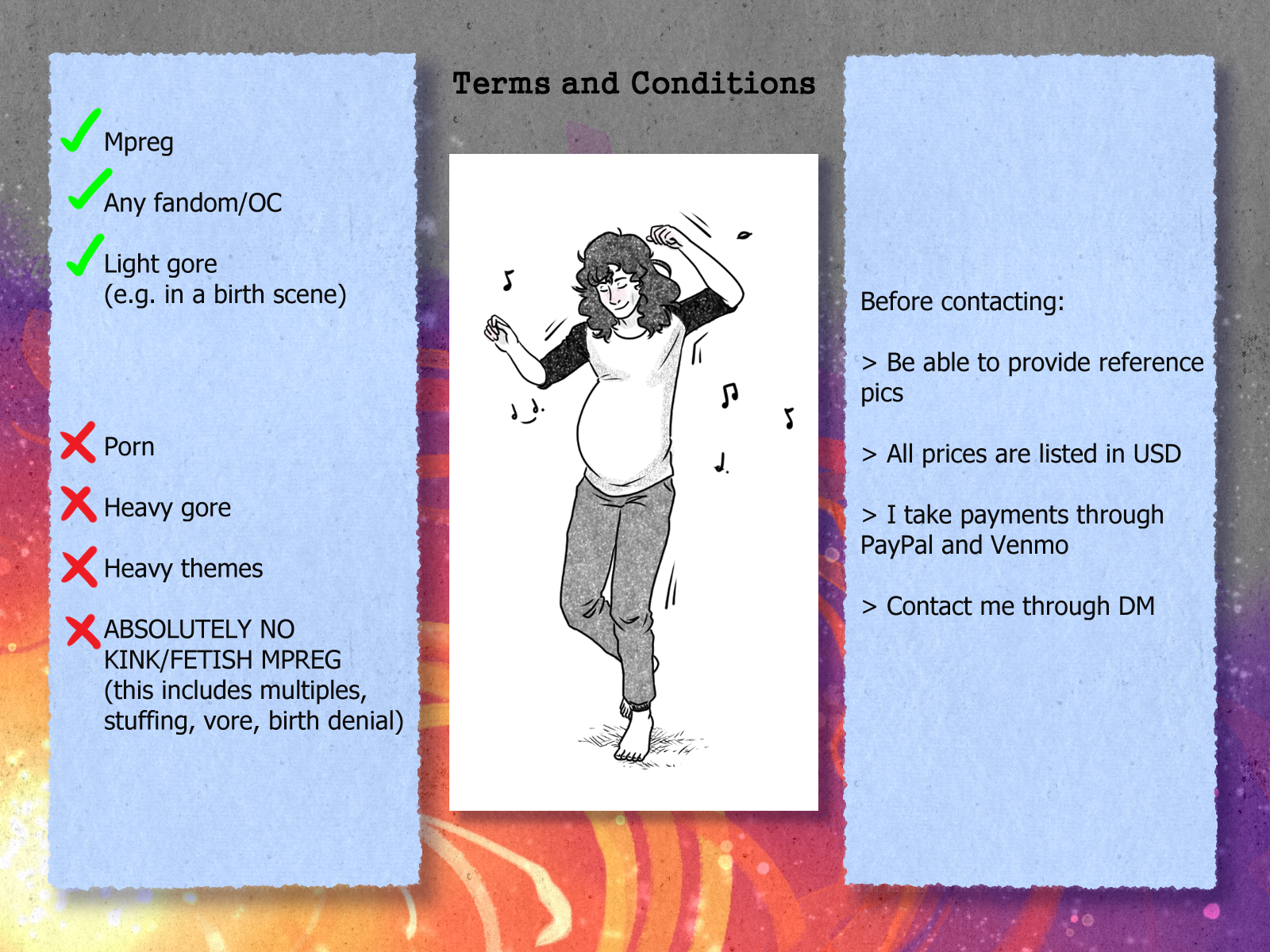 Terms and Conditions

Mpreg

Any fandom/OC

Light gore
(e.g. in a birth scene)

Porn

Heavy gore

Heavy themes

ABSOLUTELY NO KINK/FETISH MPREG (this includes multiples, stuffing, vore, birth denial)

Before contacting:

> Be able to provide reference pics

> All prices are listed in USD

> I take payments through PayPal and Venmo

> Contact me through DM